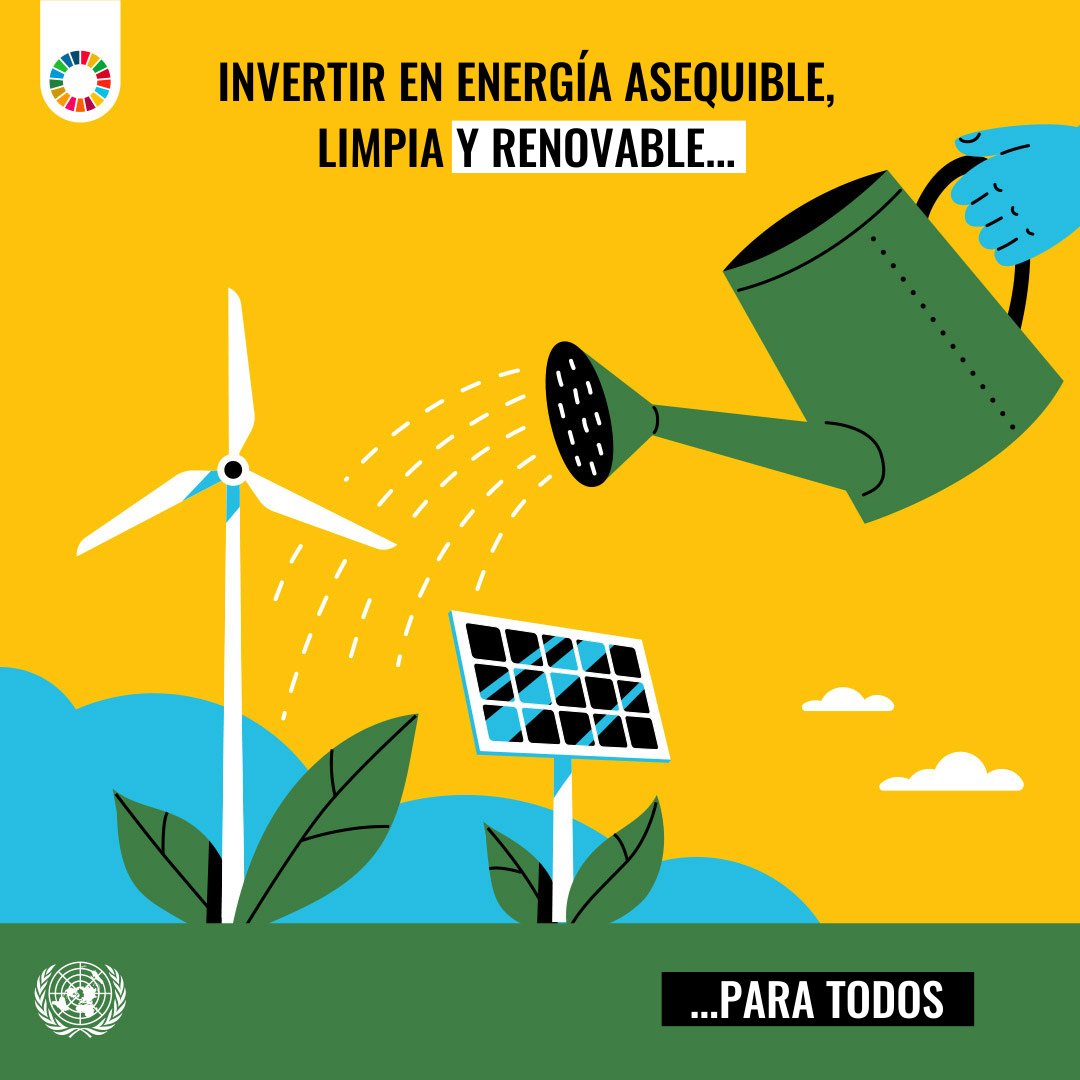 INVERTIR EN ENERGÍA ASEQUIBLE, LIMPIA Y RENOVABLE...

...PARA TODOS